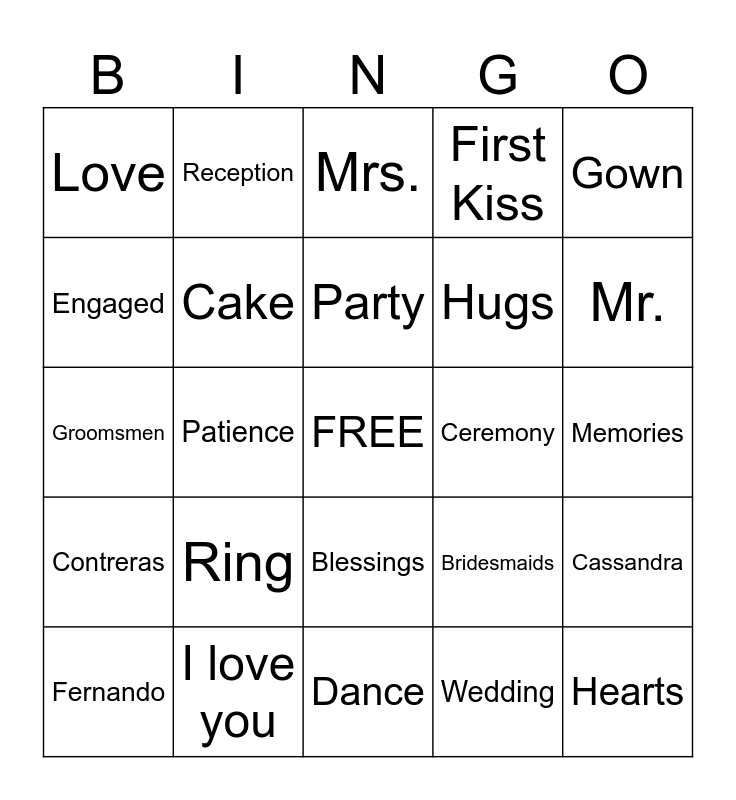 | B | I | N | G | O |
|---|---|---|---|---|
| Love | Reception | Mrs. | First Kiss | Gown |
| Engaged | Cake | Party | Hugs | Mr. |
| Groomsmen | Patience | FREE | Ceremony | Memories |
| Contreras | Ring | Blessings | Bridesmaids | Cassandra |
| Fernando | I love you | Dance | Wedding | Hearts |